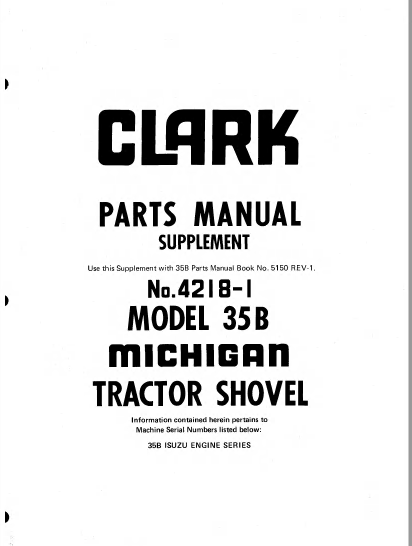 CLARK

PARTS MANUAL
SUPPLEMENT

Use this Supplement with 35B Parts Manual Book No. 5150 REV-1.

No.4218-1
MODEL 35B
MICHIGAN
TRACTOR SHOVEL

Information contained herein pertains to Machine Serial Numbers listed below:

35B ISUZU ENGINE SERIES